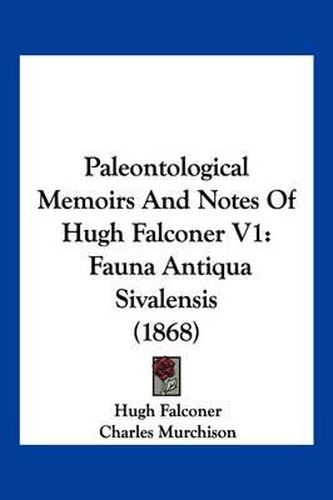 Paleontological Memoirs And Notes Of Hugh Falconer V1: Fauna Antiqua Sivalensis (1868)

Hugh Falconer
Charles Murchison